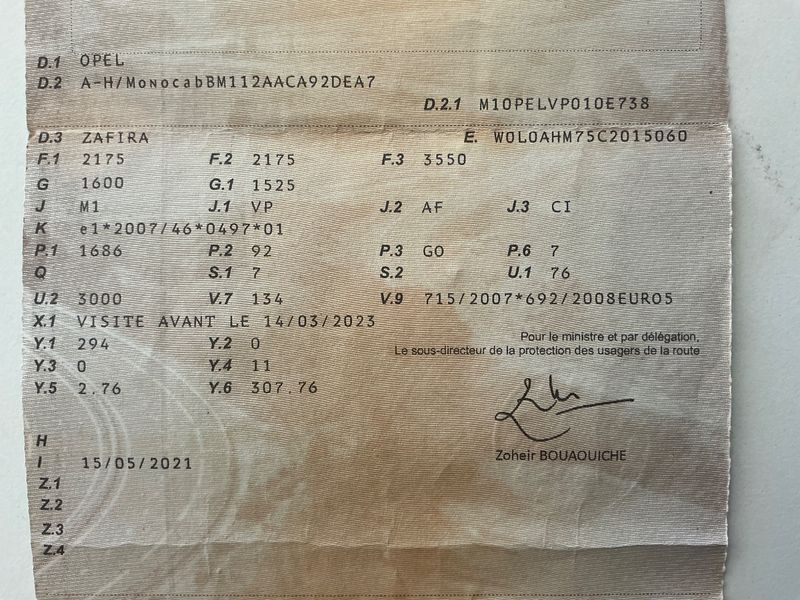 D.1 OPEL
D.2 A-H/MonocabBM112AACA92DEA7
D.2.1 M10PELVP010E738
D.3 ZAFIRA
E. W0L0AHM75C2015060
F.1 2175 F.2 2175 F.3 3550
G 1600 G.1 1525
J M1 J.1 VP J.2 AF J.3 CI
K e1*2007/46*0497*01
P.1 1686 P.2 92 P.3 GO P.6 7
Q S.1 7 S.2 U.1 76
U.2 3000 V.7 134 V.9 715/2007*692/2008EURO5
X.1 VISITE AVANT LE 14/03/2023
Y.1 294 Y.2 0
Y.3 0 Y.4 11
Y.5 2.76 Y.6 307.76

Pour le ministre et par délégation,
Le sous-directeur de la protection des usagers de la route

Zoheir BOUAOUICHE

H
I 15/05/2021
Z.1
Z.2
Z.3
Z.4